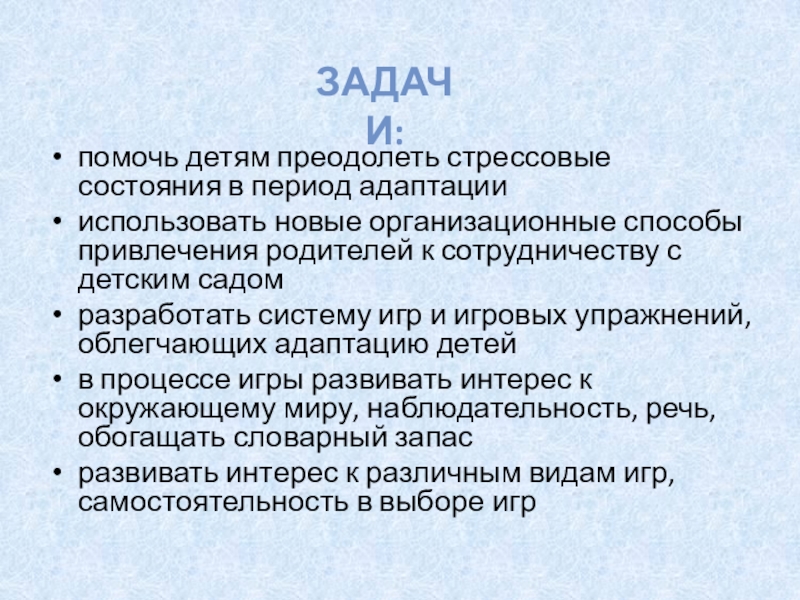 ЗАДАЧИ:

• помочь детям преодолеть стрессовые состояния в период адаптации
• использовать новые организационные способы привлечения родителей к сотрудничеству с детским садом
• разработать систему игр и игровых упражнений, облегчающих адаптацию детей
• в процессе игры развивать интерес к окружающему миру, наблюдательность, речь, обогащать словарный запас
• развивать интерес к различным видам игр, самостоятельность в выборе игр